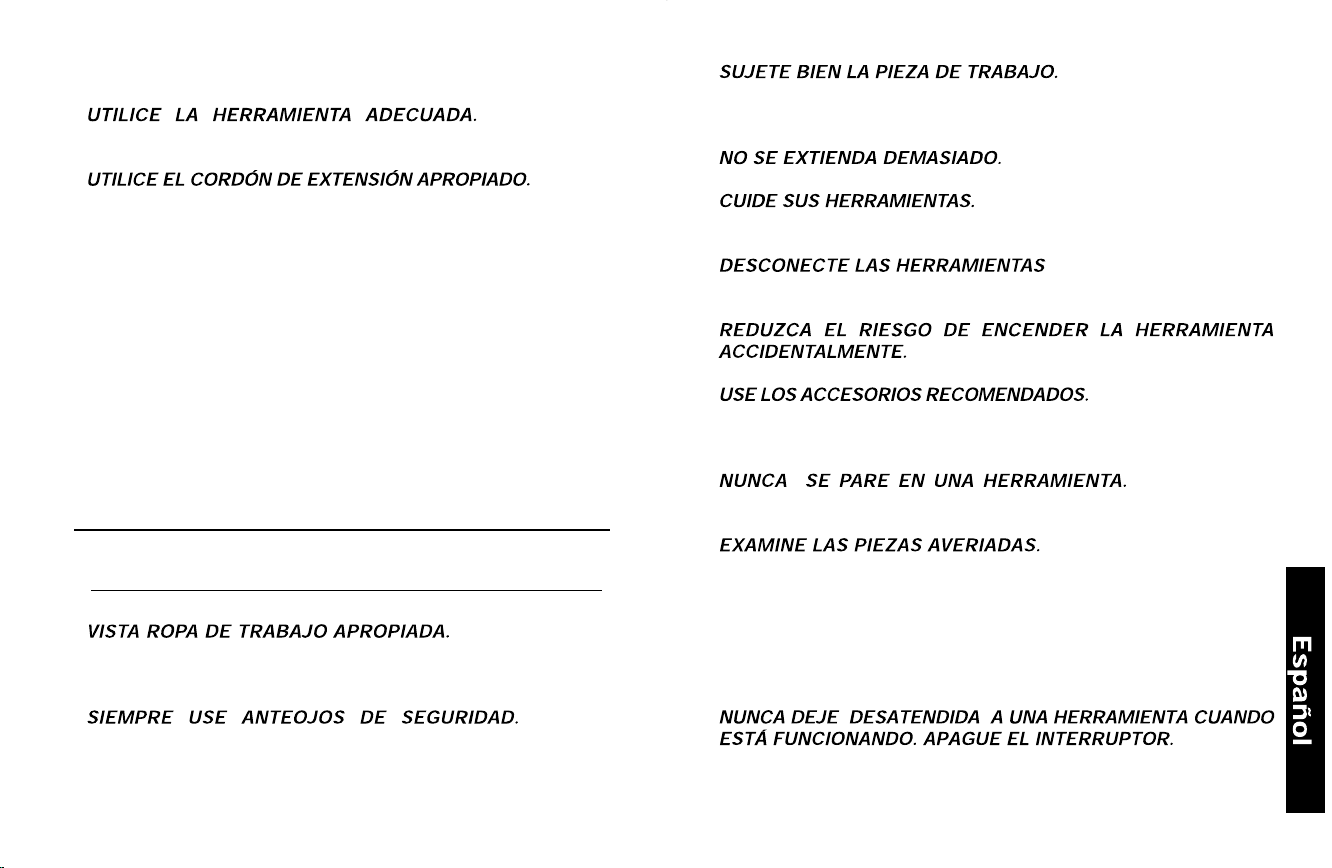 UTILICE LA HERRAMIENTA ADECUADA.

UTILICE EL CORDÓN DE EXTENSIÓN APROPIADO.

VISTA ROPA DE TRABAJO APROPIADA.

SIEMPRE USE ANTEOJOS DE SEGURIDAD.

SUJETE BIEN LA PIEZA DE TRABAJO.

NO SE EXTIENDA DEMASIADO.

CUIDE SUS HERRAMIENTAS.

DESCONECTE LAS HERRAMIENTAS

REDUZCA EL RIESGO DE ENCENDER LA HERRAMIENTA ACCIDENTALMENTE.

USE LOS ACCESORIOS RECOMENDADOS.

NUNCA SE PARE EN UNA HERRAMIENTA.

EXAMINE LAS PIEZAS AVERIADAS.

NUNCA DEJE DESATENDIDA A UNA HERRAMIENTA CUANDO ESTÁ FUNCIONANDO. APAGUE EL INTERRUPTOR.

Español